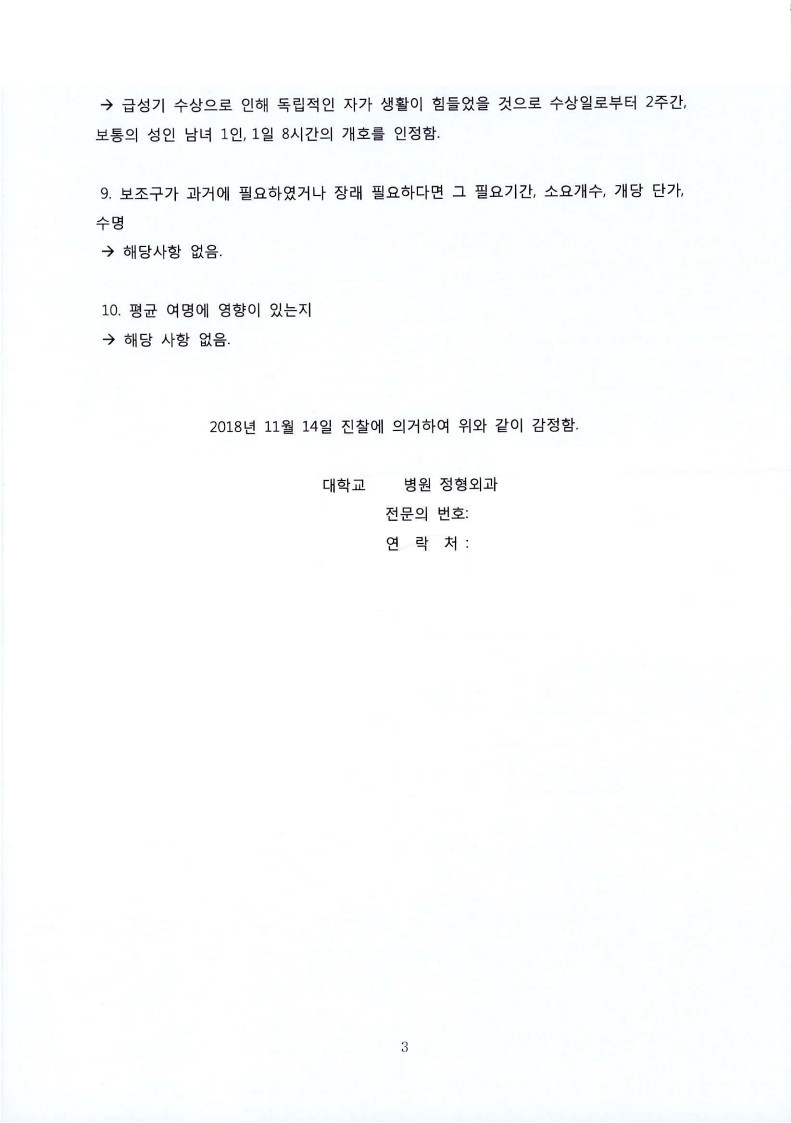 → 급성기 수상으로 인해 독립적인 자가 생활이 힘들었을 것으로 수상일로부터 2주간, 보통의 성인 남녀 1인, 1일 8시간의 개호를 인정함.

9. 보조구가 과거에 필요하였거나 장래 필요하다면 그 필요기간, 소요개수, 개당 단가, 수명
→ 해당사항 없음.

10. 평균 여명에 영향이 있는지
→ 해당 사항 없음.

2018년 11월 14일 진찰에 의거하여 위와 같이 감정함.

대학교　　병원 정형외과
전문의 번호:
연 락 처 :

3